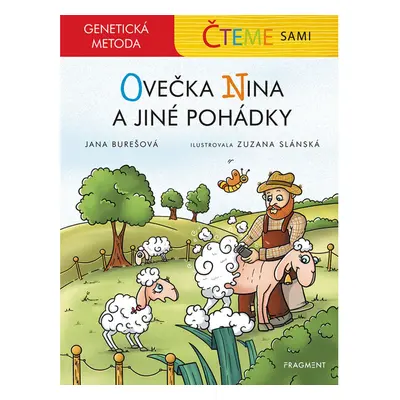 GENETICKÁ METODA

ČTEME SAMI

OVEČKA NINA A JINÉ POHÁDKY

JANA BUREŠOVÁ

ILUSTROVALA ZUZANA SLÁNSKÁ

FRAGMENT